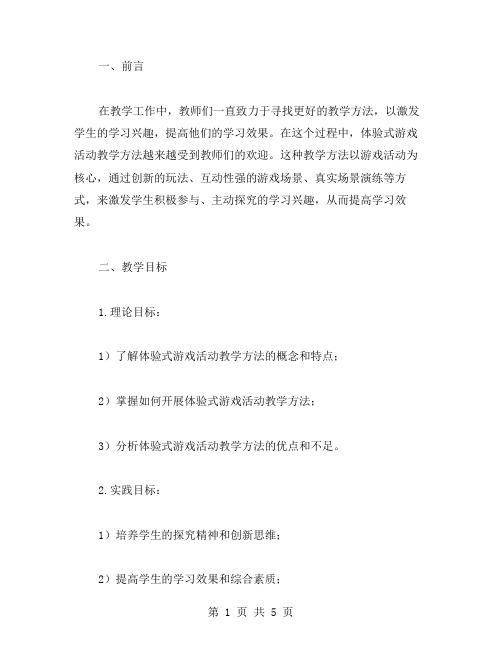 一、前言

在教学工作中，教师们一直致力于寻找更好的教学方法，以激发学生的学习兴趣，提高他们的学习效果。在这个过程中，体验式游戏活动教学方法越来越受到教师们的欢迎。这种教学方法以游戏活动为核心，通过创新的玩法、互动性强的游戏场景、真实场景演练等方式，来激发学生积极参与、主动探究的学习兴趣，从而提高学习效果。

二、教学目标

1.理论目标：

1）了解体验式游戏活动教学方法的概念和特点；

2）掌握如何开展体验式游戏活动教学方法；

3）分析体验式游戏活动教学方法的优点和不足。

2.实践目标：

1）培养学生的探究精神和创新思维；

2）提高学生的学习效果和综合素质；

第 1 页 共 5 页